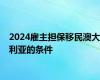 2024雇主担保移民澳大利亚的条件